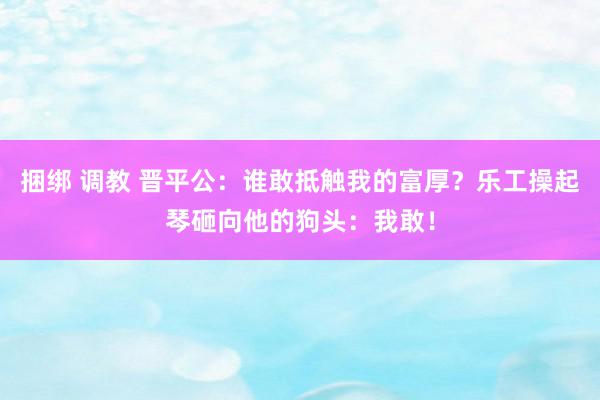 捆绑 调教 晋平公：谁敢抵触我的富厚？乐工操起琴砸向他的狗头：我敢！